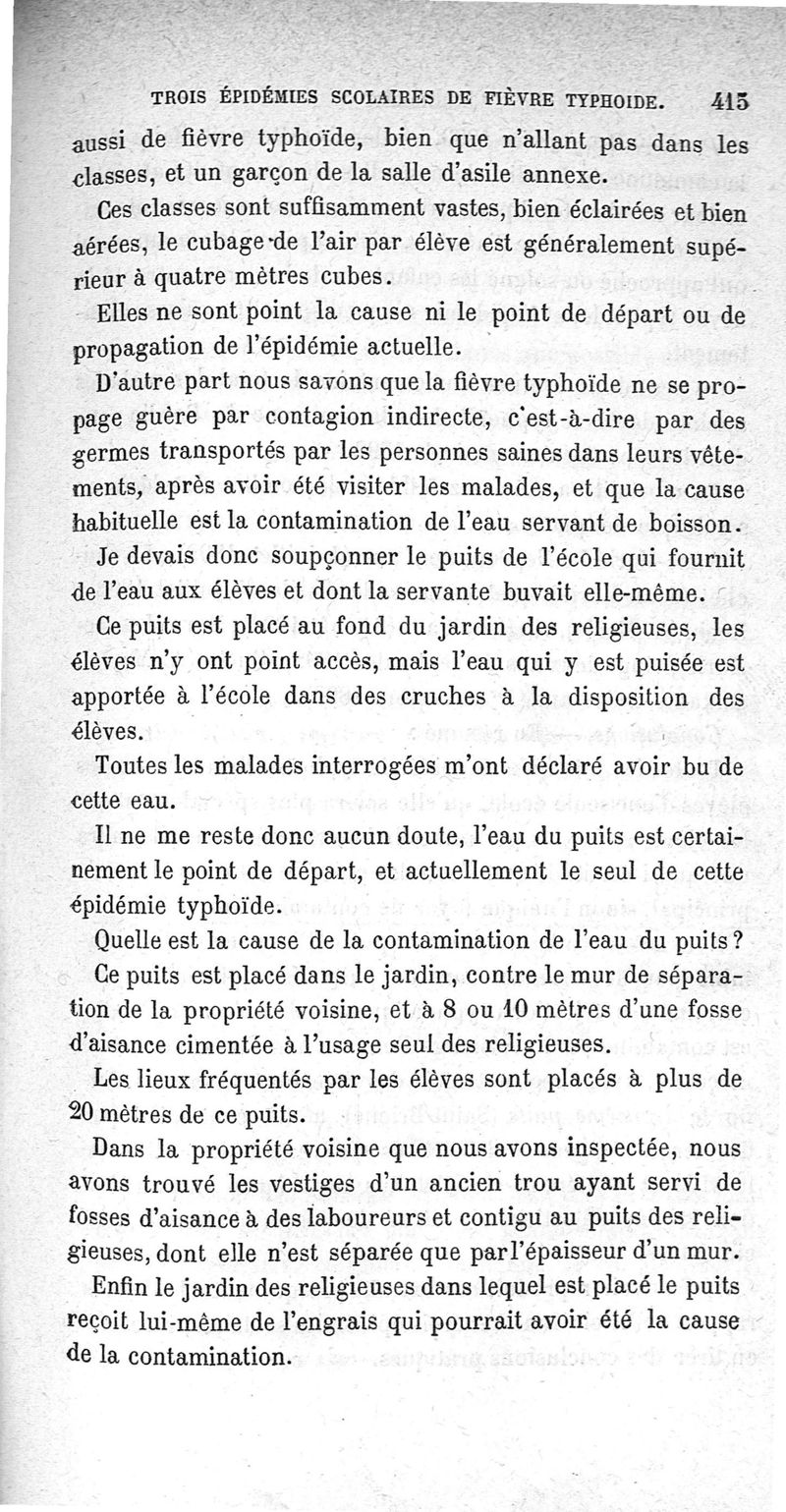 TROIS ÉPIDÉMIES SCOLAIRES DE FIÈVRE TYPHOIDE. 415

aussi de fièvre typhoïde, bien que n'allant pas dans les classes, et un garçon de la salle d'asile annexe.

Ces classes sont suffisamment vastes, bien éclairées et bien aérées, le cubage de l'air par élève est généralement supérieur à quatre mètres cubes.

Elles ne sont point la cause ni le point de départ ou de propagation de l'épidémie actuelle.

D'autre part nous savons que la fièvre typhoïde ne se propage guère par contagion indirecte, c'est-à-dire par des germes transportés par les personnes saines dans leurs vêtements, après avoir été visiter les malades, et que la cause habituelle est la contamination de l'eau servant de boisson.

Je devais donc soupçonner le puits de l'école qui fournit de l'eau aux élèves et dont la servante buvait elle-même.

Ce puits est placé au fond du jardin des religieuses, les élèves n'y ont point accès, mais l'eau qui y est puisée est apportée à l'école dans des cruches à la disposition des élèves.

Toutes les malades interrogées m'ont déclaré avoir bu de cette eau.

Il ne me reste donc aucun doute, l'eau du puits est certainement le point de départ, et actuellement le seul de cette épidémie typhoïde.

Quelle est la cause de la contamination de l'eau du puits?

Ce puits est placé dans le jardin, contre le mur de séparation de la propriété voisine, et à 8 ou 10 mètres d'une fosse d'aisance cimentée à l'usage seul des religieuses.

Les lieux fréquentés par les élèves sont placés à plus de 20 mètres de ce puits.

Dans la propriété voisine que nous avons inspectée, nous avons trouvé les vestiges d'un ancien trou ayant servi de fosses d'aisance à des laboureurs et contigu au puits des religieuses, dont elle n'est séparée que par l'épaisseur d'un mur.

Enfin le jardin des religieuses dans lequel est placé le puits reçoit lui-même de l'engrais qui pourrait avoir été la cause de la contamination.